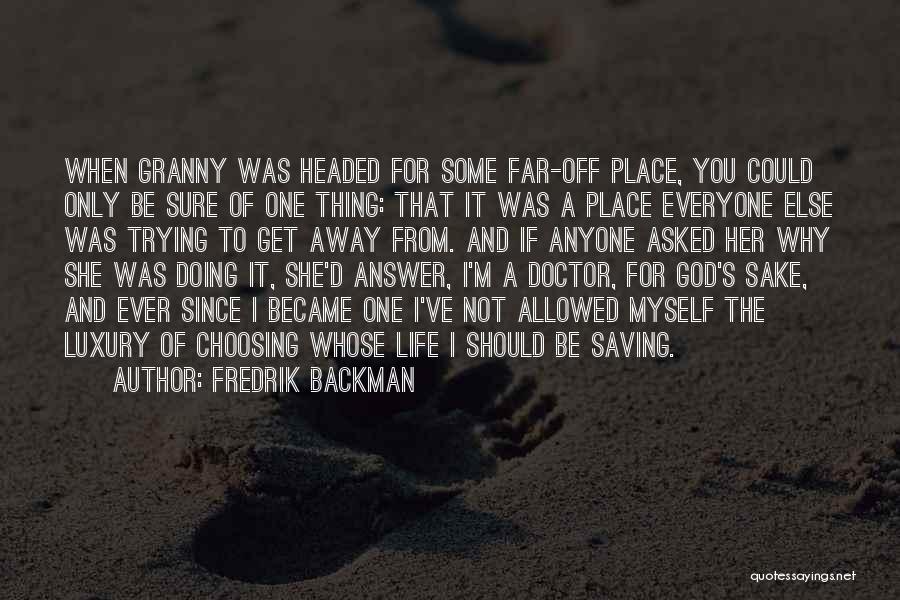 WHEN GRANNY WAS HEADED FOR SOME FAR-OFF PLACE, YOU COULD ONLY BE SURE OF ONE THING: THAT IT WAS A PLACE EVERYONE ELSE WAS TRYING TO GET AWAY FROM. AND IF ANYONE ASKED HER WHY SHE WAS DOING IT, SHE'D ANSWER, I'M A DOCTOR, FOR GOD'S SAKE, AND EVER SINCE I BECAME ONE I'VE NOT ALLOWED MYSELF THE LUXURY OF CHOOSING WHOSE LIFE I SHOULD BE SAVING.

AUTHOR: FREDRIK BACKMAN

quotessayings.net